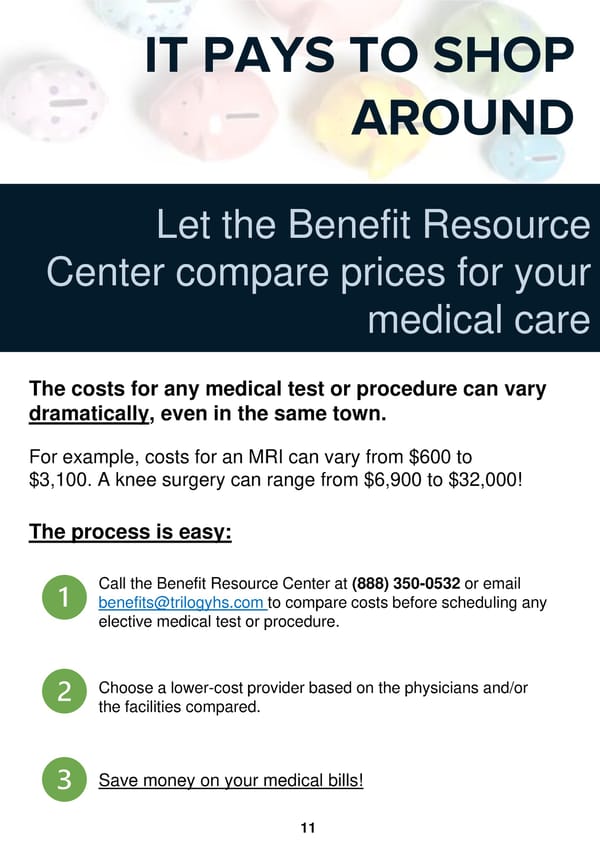 IT PAYS TO SHOP AROUND

Let the Benefit Resource Center compare prices for your medical care

The costs for any medical test or procedure can vary dramatically, even in the same town.

For example, costs for an MRI can vary from $600 to $3,100. A knee surgery can range from $6,900 to $32,000!

The process is easy:

1 Call the Benefit Resource Center at (888) 350-0532 or email benefits@trilogyhs.com to compare costs before scheduling any elective medical test or procedure.

2 Choose a lower-cost provider based on the physicians and/or the facilities compared.

3 Save money on your medical bills!

11